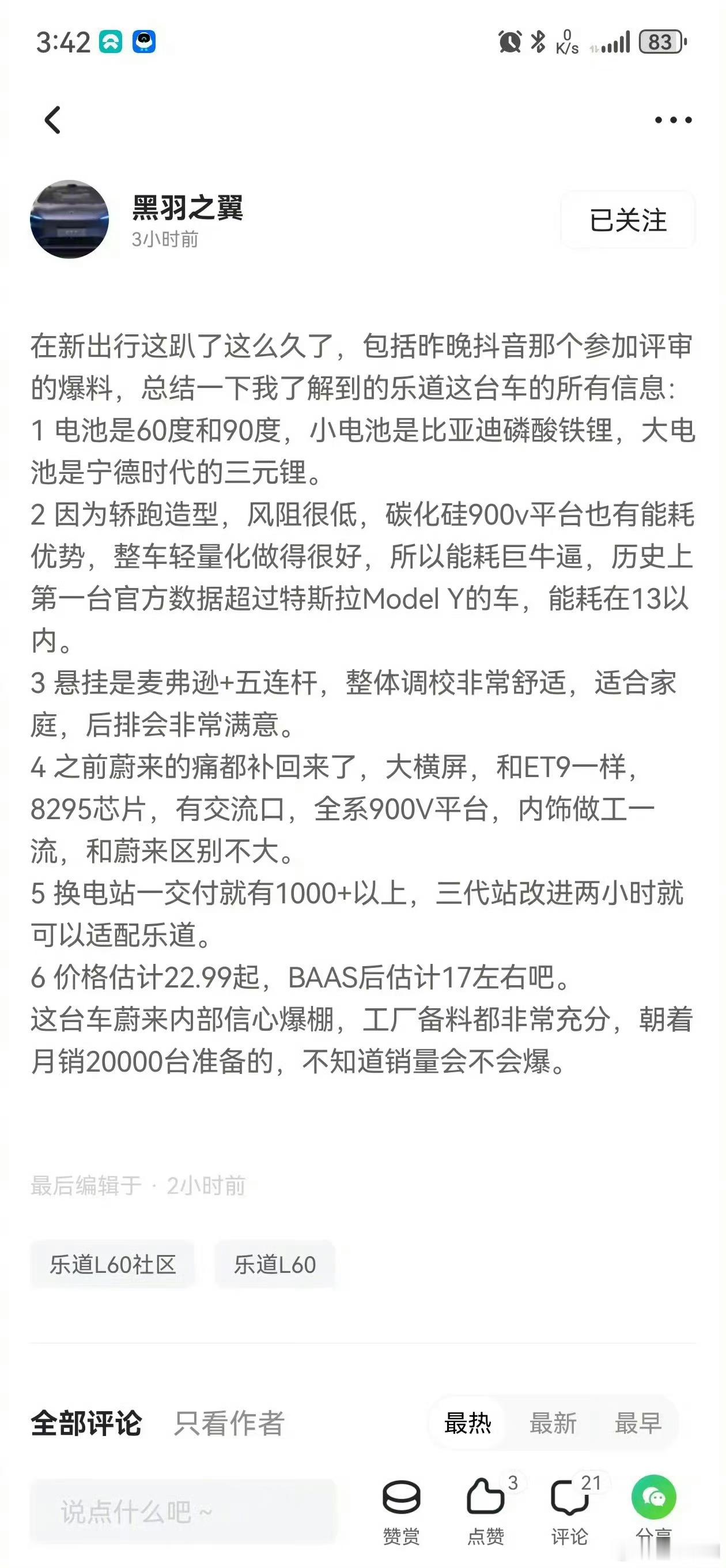 3:42

0 K/s 83

黑羽之翼
3小时前

已关注

在新出行这趴了这么久了，包括昨晚抖音那个参加评审的爆料，总结一下我了解到的乐道这台车的所有信息：
1 电池是60度和90度，小电池是比亚迪磷酸铁锂，大电池是宁德时代的三元锂。
2 因为轿跑造型，风阻很低，碳化硅900v平台也有能耗优势，整车轻量化做得很好，所以能耗巨牛逼，历史上第一台官方数据超过特斯拉Model Y的车，能耗在13以内。
3 悬挂是麦弗逊+五连杆，整体调校非常舒适，适合家庭，后排会非常满意。
4 之前蔚来的痛都补回来了，大横屏，和ET9一样，8295芯片，有交流口，全系900V平台，内饰做工一流，和蔚来区别不大。
5 换电站一交付就有1000+以上，三代站改进两小时就可以适配乐道。
6 价格估计22.99起，BAAS后估计17左右吧。
这台车蔚来内部信心爆棚，工厂备料都非常充分，朝着月销20000台准备的，不知道销量会不会爆。

最后编辑于 · 2小时前

乐道L60社区 乐道L60

全部评论 只看作者 最热 最新 最早

说点什么吧 ~ 赞赏 3 点赞 21 评论 分享